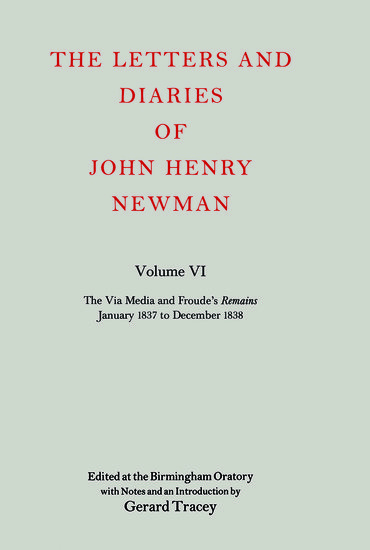 THE LETTERS AND DIARIES OF JOHN HENRY NEWMAN

Volume VI

The Via Media and Froude's Remains
January 1837 to December 1838

Edited at the Birmingham Oratory
with Notes and an Introduction by
Gerard Tracey